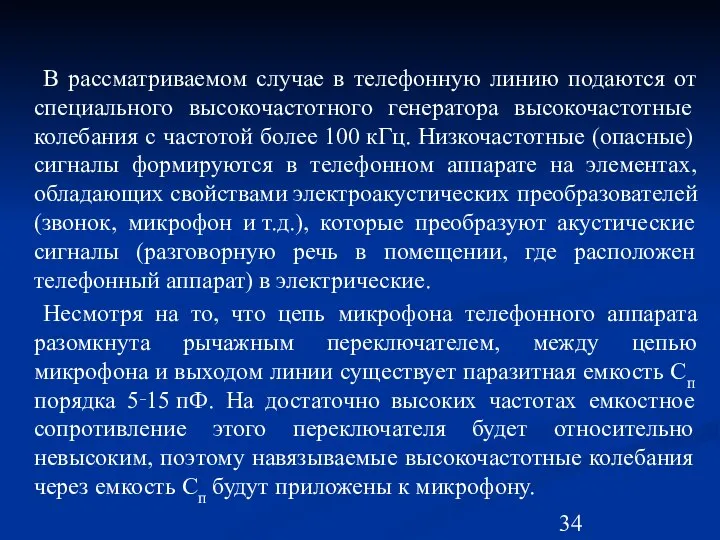 В рассматриваемом случае в телефонную линию подаются от специального высокочастотного генератора высокочастотные колебания с частотой более 100 кГц. Низкочастотные (опасные) сигналы формируются в телефонном аппарате на элементах, обладающих свойствами электроакустических преобразователей (звонок, микрофон и т.д.), которые преобразуют акустические сигналы (разговорную речь в помещении, где расположен телефонный аппарат) в электрические.

Несмотря на то, что цепь микрофона телефонного аппарата разомкнута рычажным переключателем, между цепью микрофона и выходом линии существует паразитная емкость $C_п$ порядка 5-15 пФ. На достаточно высоких частотах емкостное сопротивление этого переключателя будет относительно невысоким, поэтому навязываемые высокочастотные колебания через емкость $C_п$ будут приложены к микрофону.

34